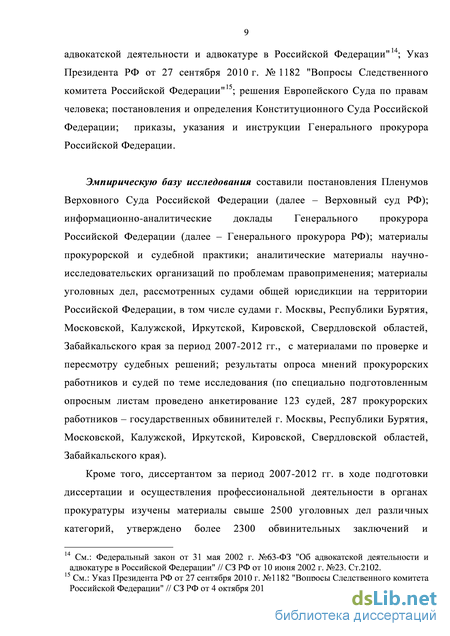 9

адвокатской деятельности и адвокатуре в Российской Федерации"$^{14}$; Указ Президента РФ от 27 сентября 2010 г. № 1182 "Вопросы Следственного комитета Российской Федерации"$^{15}$; решения Европейского Суда по правам человека; постановления и определения Конституционного Суда Российской Федерации; приказы, указания и инструкции Генерального прокурора Российской Федерации.

Эмпирическую базу исследования составили постановления Пленумов Верховного Суда Российской Федерации (далее – Верховный суд РФ); информационно-аналитические доклады Генерального прокурора Российской Федерации (далее – Генерального прокурора РФ); материалы прокурорской и судебной практики; аналитические материалы научно-исследовательских организаций по проблемам правоприменения; материалы уголовных дел, рассмотренных судами общей юрисдикции на территории Российской Федерации, в том числе судами г. Москвы, Республики Бурятия, Московской, Калужской, Иркутской, Кировской, Свердловской областей, Забайкальского края за период 2007-2012 гг., с материалами по проверке и пересмотру судебных решений; результаты опроса мнений прокурорских работников и судей по теме исследования (по специально подготовленным опросным листам проведено анкетирование 123 судей, 287 прокурорских работников – государственных обвинителей г. Москвы, Республики Бурятия, Московской, Калужской, Иркутской, Кировской, Свердловской областей, Забайкальского края).

Кроме того, диссертантом за период 2007-2012 гг. в ходе подготовки диссертации и осуществления профессиональной деятельности в органах прокуратуры изучены материалы свыше 2500 уголовных дел различных категорий, утверждено более 2300 обвинительных заключений и

$^{14}$ См.: Федеральный закон от 31 мая 2002 г. №63-ФЗ "Об адвокатской деятельности и адвокатуре в Российской Федерации" // СЗ РФ от 10 июня 2002 г. №23. Ст.2102.
$^{15}$ См.: Указ Президента РФ от 27 сентября 2010 г. №1182 "Вопросы Следственного комитета Российской Федерации" // СЗ РФ от 4 октября 201

dsLib.net
библиотека диссертаций